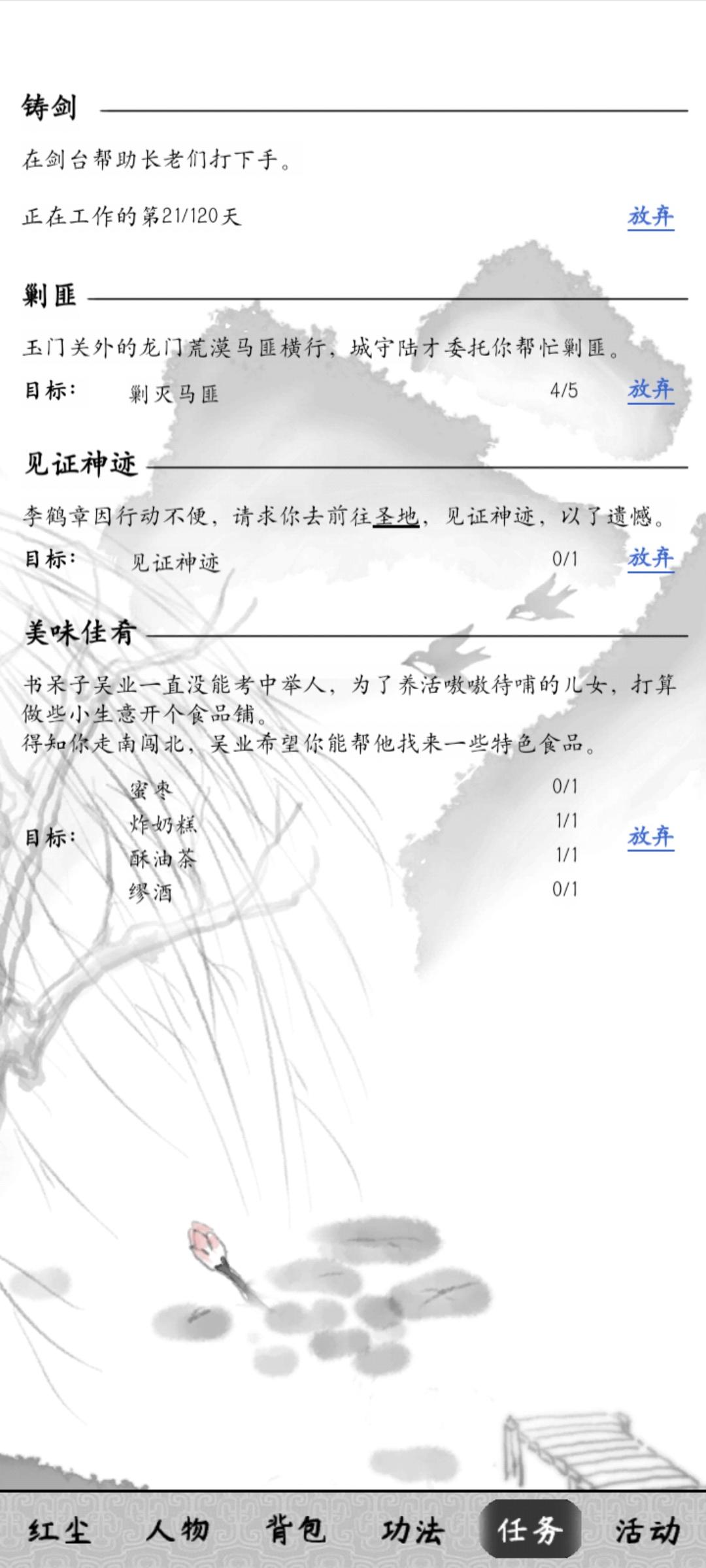 铸剑

在剑台帮助长老们打下手。

正在工作的第21/120天 放弃

剿匪

玉门关外的龙门荒漠马匪横行，城守陆才委托你帮忙剿匪。

目标： 剿灭马匪 4/5 放弃

见证神迹

李鹤章因行动不便，请求你去前往圣地，见证神迹，以了遗憾。

目标： 见证神迹 0/1 放弃

美味佳肴

书呆子吴业一直没能考中举人，为了养活嗷嗷待哺的儿女，打算做些小生意开个食品铺。
得知你走南闯北，吴业希望你能帮他找来一些特色食品。

目标：
蜜枣 0/1
炸奶糕 1/1
酥油茶 1/1
缪酒 0/1
放弃

红尘 人物 背包 功法 任务 活动